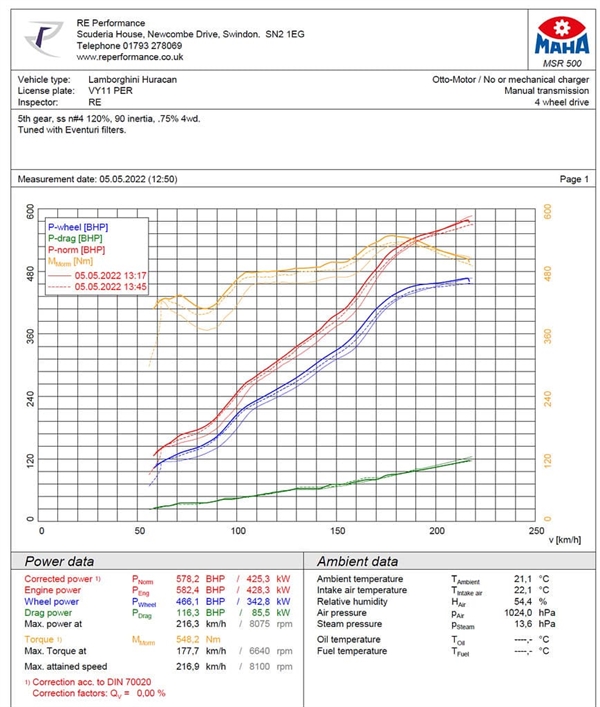 RE Performance
Scuderia House, Newcombe Drive, Swindon. SN2 1EG
Telephone 01793 278069
www.reperformance.co.uk

MAHA
MSR 500

Vehicle type: Lamborghini Huracan
License plate: VY11 PER
Inspector: RE

Otto-Motor / No or mechanical charger
Manual transmission
4 wheel drive

5th gear, ss n#4 120%, 90 inertia, .75% 4wd.
Tuned with Eventuri filters.

Measurement date: 05.05.2022 (12:50)

Page 1

P-wheel [BHP]
P-drag [BHP]
P-norm [BHP]
$M_{Norm}$ [Nm]
05.05.2022 13:17
05.05.2022 13:45

600
480
360
240
120
0

600
480
360
240
120
0

0 50 100 150 200 250
v [km/h]

Power data

| | | | | | | |
|---|---|---|---|---|---|---|
| Corrected power 1) | $P_{Norm}$ | 578,2 | BHP | / | 425,3 | kW |
| Engine power | $P_{Eng}$ | 582,4 | BHP | / | 428,3 | kW |
| Wheel power | $P_{Wheel}$ | 466,1 | BHP | / | 342,8 | kW |
| Drag power | $P_{Drag}$ | 116,3 | BHP | / | 85,5 | kW |
| Max. power at | | 216,3 | km/h | / | 8075 | rpm |
| Torque 1) | $M_{Norm}$ | 548,2 | Nm | | | |
| Max. Torque at | | 177,7 | km/h | / | 6640 | rpm |
| Max. attained speed | | 216,9 | km/h | / | 8100 | rpm |

1) Correction acc. to DIN 70020
Correction factors: $Q_V$ = 0,00 %

Ambient data

| | | | |
|---|---|---|---|
| Ambient temperature | $T_{Ambient}$ | 21,1 | °C |
| Intake air temperature | $T_{Intake\ air}$ | 22,1 | °C |
| Relative humidity | $H_{Air}$ | 54,4 | % |
| Air pressure | $p_{Air}$ | 1024,0 | hPa |
| Steam pressure | $p_{Steam}$ | 13,6 | hPa |
| Oil temperature | $T_{Oil}$ | ----,- | °C |
| Fuel temperature | $T_{Fuel}$ | ----,- | °C |